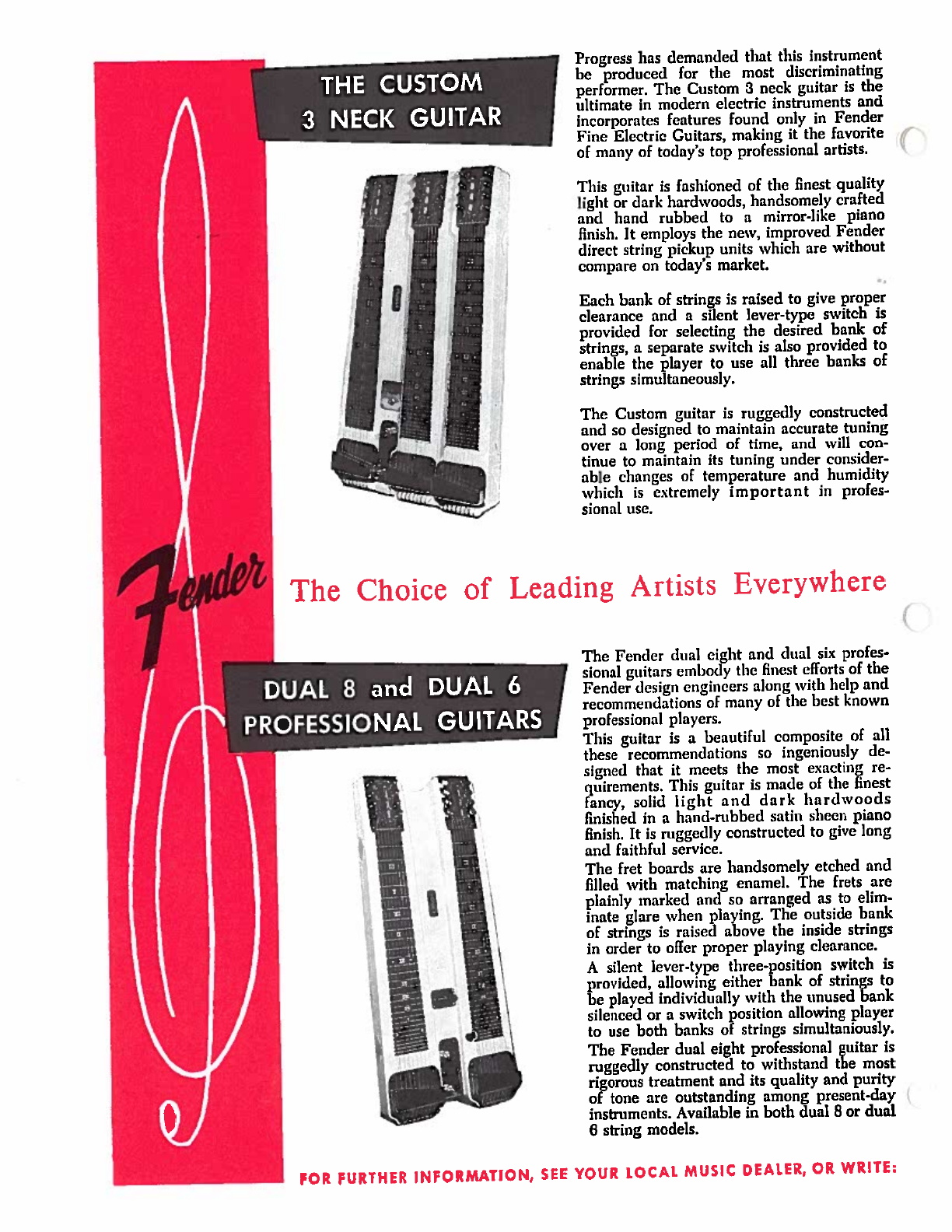 THE CUSTOM 3 NECK GUITAR

Progress has demanded that this instrument be produced for the most discriminating performer. The Custom 3 neck guitar is the ultimate in modern electric instruments and incorporates features found only in Fender Fine Electric Guitars, making it the favorite of many of today's top professional artists.

This guitar is fashioned of the finest quality light or dark hardwoods, handsomely crafted and hand rubbed to a mirror-like piano finish. It employs the new, improved Fender direct string pickup units which are without compare on today's market.

Each bank of strings is raised to give proper clearance and a silent lever-type switch is provided for selecting the desired bank of strings, a separate switch is also provided to enable the player to use all three banks of strings simultaneously.

The Custom guitar is ruggedly constructed and so designed to maintain accurate tuning over a long period of time, and will continue to maintain its tuning under considerable changes of temperature and humidity which is extremely important in professional use.

Fender

The Choice of Leading Artists Everywhere

DUAL 8 and DUAL 6 PROFESSIONAL GUITARS

The Fender dual eight and dual six professional guitars embody the finest efforts of the Fender design engineers along with help and recommendations of many of the best known professional players.
This guitar is a beautiful composite of all these recommendations so ingeniously designed that it meets the most exacting requirements. This guitar is made of the finest fancy, solid light and dark hardwoods finished in a hand-rubbed satin sheen piano finish. It is ruggedly constructed to give long and faithful service.
The fret boards are handsomely etched and filled with matching enamel. The frets are plainly marked and so arranged as to eliminate glare when playing. The outside bank of strings is raised above the inside strings in order to offer proper playing clearance.
A silent lever-type three-position switch is provided, allowing either bank of strings to be played individually with the unused bank silenced or a switch position allowing player to use both banks of strings simultaniously.
The Fender dual eight professional guitar is ruggedly constructed to withstand the most rigorous treatment and its quality and purity of tone are outstanding among present-day instruments. Available in both dual 8 or dual 6 string models.

FOR FURTHER INFORMATION, SEE YOUR LOCAL MUSIC DEALER, OR WRITE: